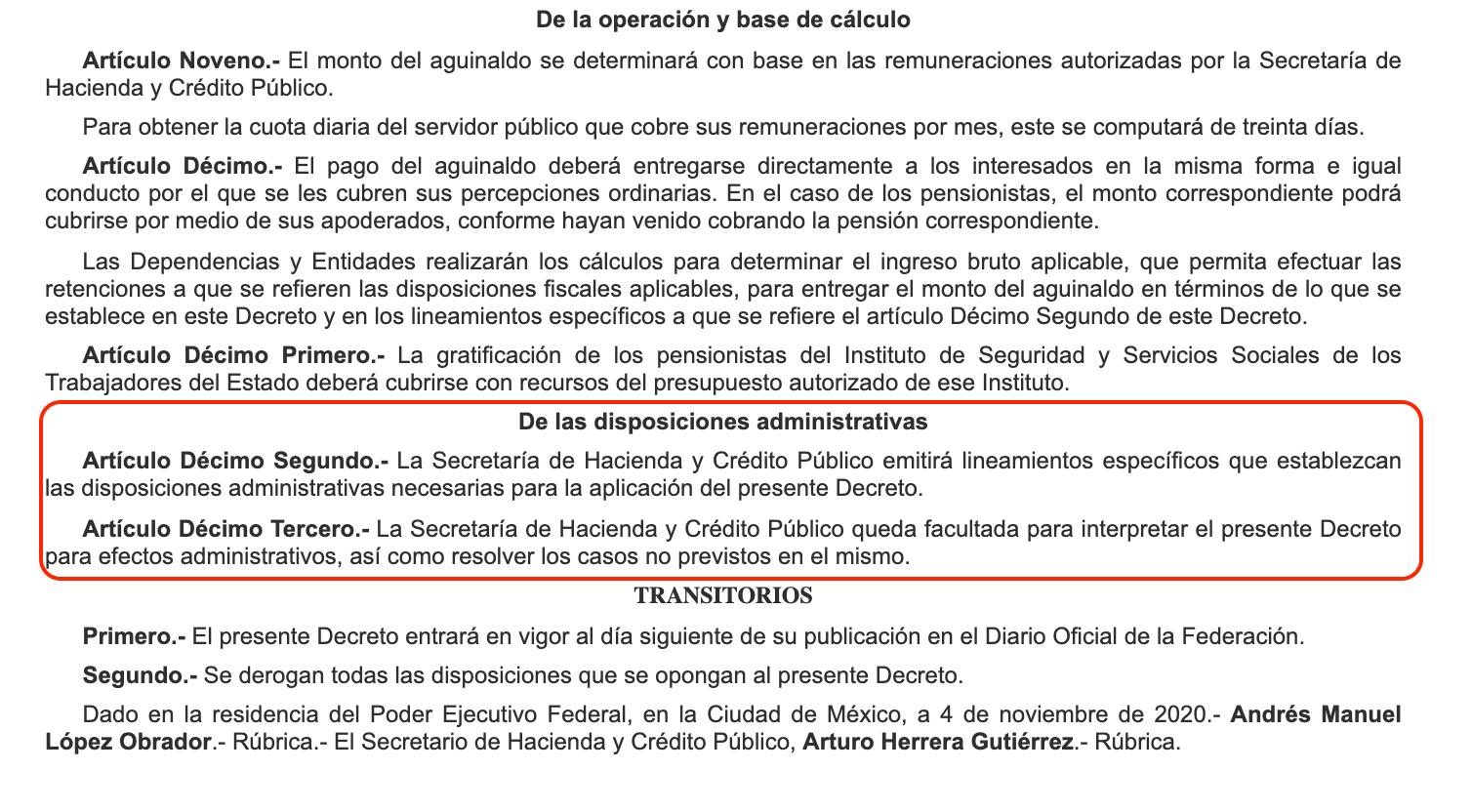 De la operación y base de cálculo

Artículo Noveno.- El monto del aguinaldo se determinará con base en las remuneraciones autorizadas por la Secretaría de Hacienda y Crédito Público.

Para obtener la cuota diaria del servidor público que cobre sus remuneraciones por mes, este se computará de treinta días.

Artículo Décimo.- El pago del aguinaldo deberá entregarse directamente a los interesados en la misma forma e igual conducto por el que se les cubren sus percepciones ordinarias. En el caso de los pensionistas, el monto correspondiente podrá cubrirse por medio de sus apoderados, conforme hayan venido cobrando la pensión correspondiente.

Las Dependencias y Entidades realizarán los cálculos para determinar el ingreso bruto aplicable, que permita efectuar las retenciones a que se refieren las disposiciones fiscales aplicables, para entregar el monto del aguinaldo en términos de lo que se establece en este Decreto y en los lineamientos específicos a que se refiere el artículo Décimo Segundo de este Decreto.

Artículo Décimo Primero.- La gratificación de los pensionistas del Instituto de Seguridad y Servicios Sociales de los Trabajadores del Estado deberá cubrirse con recursos del presupuesto autorizado de ese Instituto.

De las disposiciones administrativas

Artículo Décimo Segundo.- La Secretaría de Hacienda y Crédito Público emitirá lineamientos específicos que establezcan las disposiciones administrativas necesarias para la aplicación del presente Decreto.

Artículo Décimo Tercero.- La Secretaría de Hacienda y Crédito Público queda facultada para interpretar el presente Decreto para efectos administrativos, así como resolver los casos no previstos en el mismo.

TRANSITORIOS

Primero.- El presente Decreto entrará en vigor al día siguiente de su publicación en el Diario Oficial de la Federación.

Segundo.- Se derogan todas las disposiciones que se opongan al presente Decreto.

Dado en la residencia del Poder Ejecutivo Federal, en la Ciudad de México, a 4 de noviembre de 2020.- Andrés Manuel López Obrador.- Rúbrica.- El Secretario de Hacienda y Crédito Público, Arturo Herrera Gutiérrez.- Rúbrica.